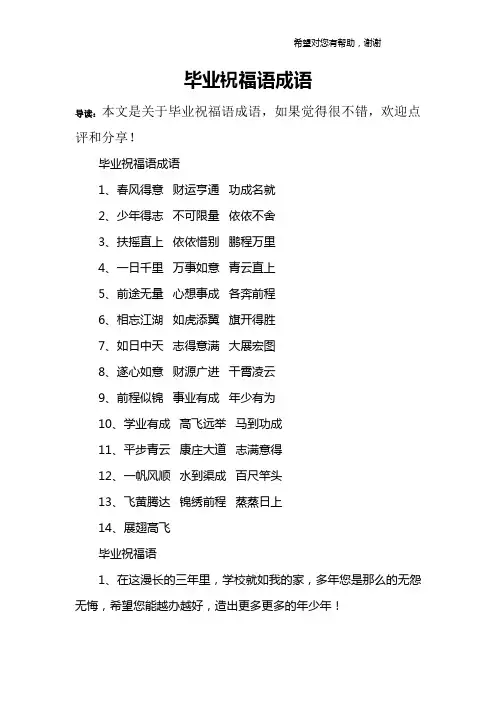 希望对您有帮助，谢谢

毕业祝福语成语

导读：本文是关于毕业祝福语成语，如果觉得很不错，欢迎点评和分享！

毕业祝福语成语

1、春风得意　财运亨通　功成名就

2、少年得志　不可限量　依依不舍

3、扶摇直上　依依惜别　鹏程万里

4、一日千里　万事如意　青云直上

5、前途无量　心想事成　各奔前程

6、相忘江湖　如虎添翼　旗开得胜

7、如日中天　志得意满　大展宏图

8、遂心如意　财源广进　干霄凌云

9、前程似锦　事业有成　年少有为

10、学业有成　高飞远举　马到功成

11、平步青云　康庄大道　志满意得

12、一帆风顺　水到渠成　百尺竿头

13、飞黄腾达　锦绣前程　蒸蒸日上

14、展翅高飞

毕业祝福语

1、在这漫长的三年里，学校就如我的家，多年您是那么的无怨无悔，希望您能越办越好，造出更多更多的年少年！